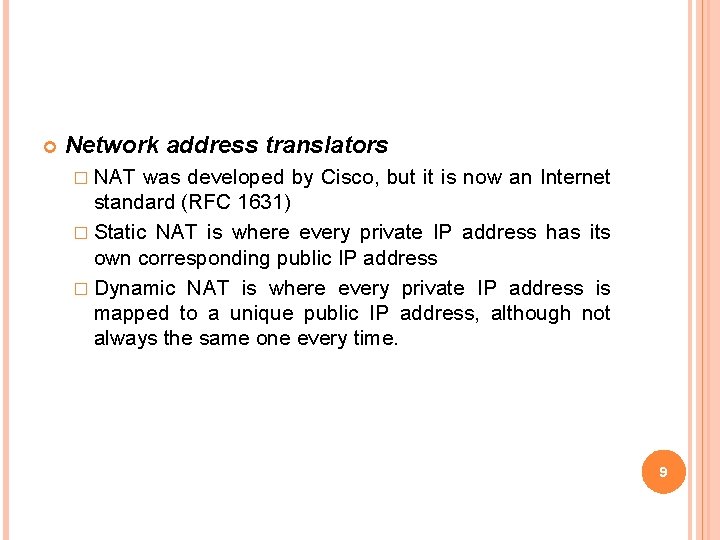 Network address translators

NAT was developed by Cisco, but it is now an Internet standard (RFC 1631)

Static NAT is where every private IP address has its own corresponding public IP address

Dynamic NAT is where every private IP address is mapped to a unique public IP address, although not always the same one every time.

9